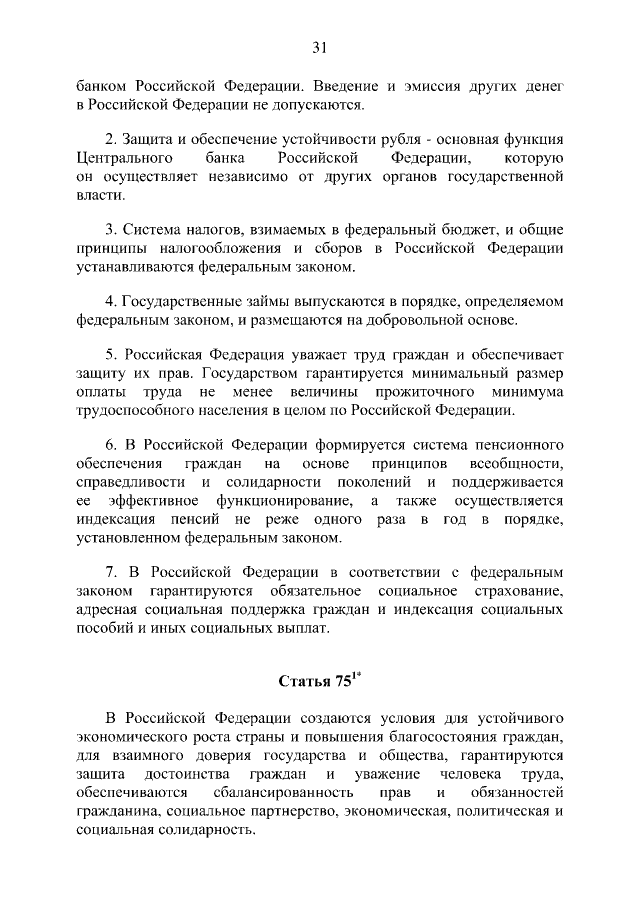 31

банком Российской Федерации. Введение и эмиссия других денег в Российской Федерации не допускаются.

2. Защита и обеспечение устойчивости рубля - основная функция Центрального банка Российской Федерации, которую он осуществляет независимо от других органов государственной власти.

3. Система налогов, взимаемых в федеральный бюджет, и общие принципы налогообложения и сборов в Российской Федерации устанавливаются федеральным законом.

4. Государственные займы выпускаются в порядке, определяемом федеральным законом, и размещаются на добровольной основе.

5. Российская Федерация уважает труд граждан и обеспечивает защиту их прав. Государством гарантируется минимальный размер оплаты труда не менее величины прожиточного минимума трудоспособного населения в целом по Российской Федерации.

6. В Российской Федерации формируется система пенсионного обеспечения граждан на основе принципов всеобщности, справедливости и солидарности поколений и поддерживается ее эффективное функционирование, а также осуществляется индексация пенсий не реже одного раза в год в порядке, установленном федеральным законом.

7. В Российской Федерации в соответствии с федеральным законом гарантируются обязательное социальное страхование, адресная социальная поддержка граждан и индексация социальных пособий и иных социальных выплат.

Статья $75^{1*}$

В Российской Федерации создаются условия для устойчивого экономического роста страны и повышения благосостояния граждан, для взаимного доверия государства и общества, гарантируются защита достоинства граждан и уважение человека труда, обеспечиваются сбалансированность прав и обязанностей гражданина, социальное партнерство, экономическая, политическая и социальная солидарность.